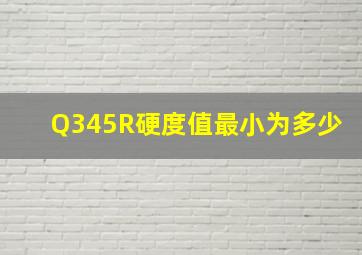 Q345R硬度值最小为多少